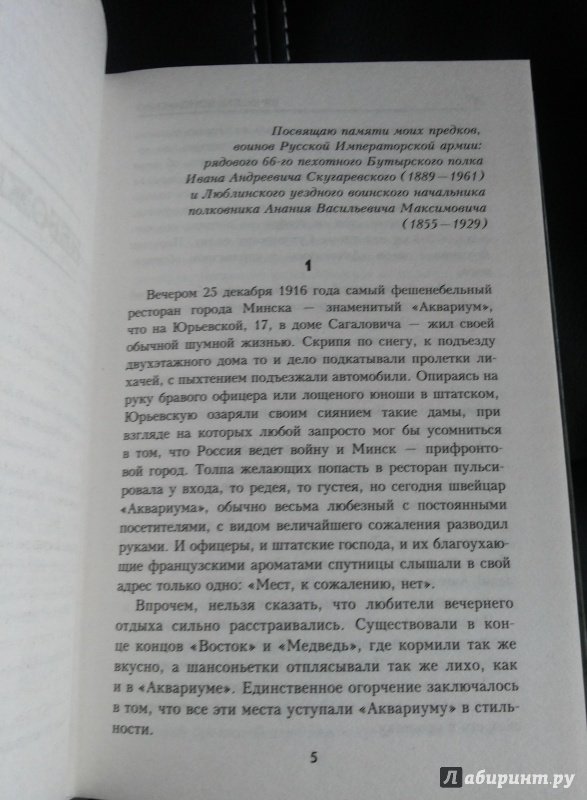 Посвящаю памяти моих предков, воинов Русской Императорской армии: рядового 66-го пехотного Бутырского полка Ивана Андреевича Скугаревского (1889—1961) и Люблинского уездного воинского начальника полковника Анания Васильевича Максимовича (1855—1929)

1

Вечером 25 декабря 1916 года самый фешенебельный ресторан города Минска — знаменитый «Аквариум», что на Юрьевской, 17, в доме Сагаловича — жил своей обычной шумной жизнью. Скрипя по снегу, к подъезду двухэтажного дома то и дело подкатывали пролетки лихачей, с пыхтением подъезжали автомобили. Опираясь на руку бравого офицера или лощеного юноши в штатском, Юрьевскую озаряли своим сиянием такие дамы, при взгляде на которых любой запросто мог бы усомниться в том, что Россия ведет войну и Минск — прифронтовой город. Толпа желающих попасть в ресторан пульсировала у входа, то редея, то густея, но сегодня швейцар «Аквариума», обычно весьма любезный с постоянными посетителями, с видом величайшего сожаления разводил руками. И офицеры, и штатские господа, и их благоухающие французскими ароматами спутницы слышали в свой адрес только одно: «Мест, к сожалению, нет».

Впрочем, нельзя сказать, что любители вечернего отдыха сильно расстраивались. Существовали в конце концов «Восток» и «Медведь», где кормили так же вкусно, а шансоньетки отплясывали так же лихо, как и в «Аквариуме». Единственное огорчение заключалось в том, что все эти места уступали «Аквариуму» в стильности.

5

Лабиринт.ру